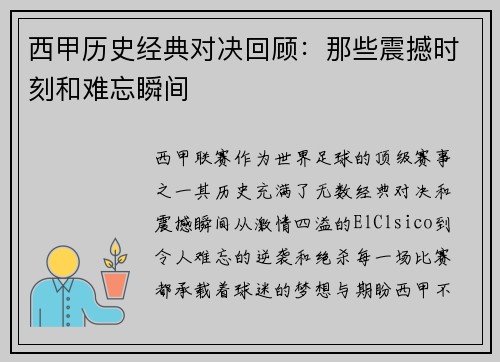 西甲历史经典对决回顾：那些震撼时刻和难忘瞬间

西甲联赛作为世界足球的顶级赛事之一其历史充满了无数经典对决和震撼瞬间从激情四溢的ElClsico到令人难忘的逆袭和绝杀每一场比赛都承载着球迷的梦想与期盼西甲不